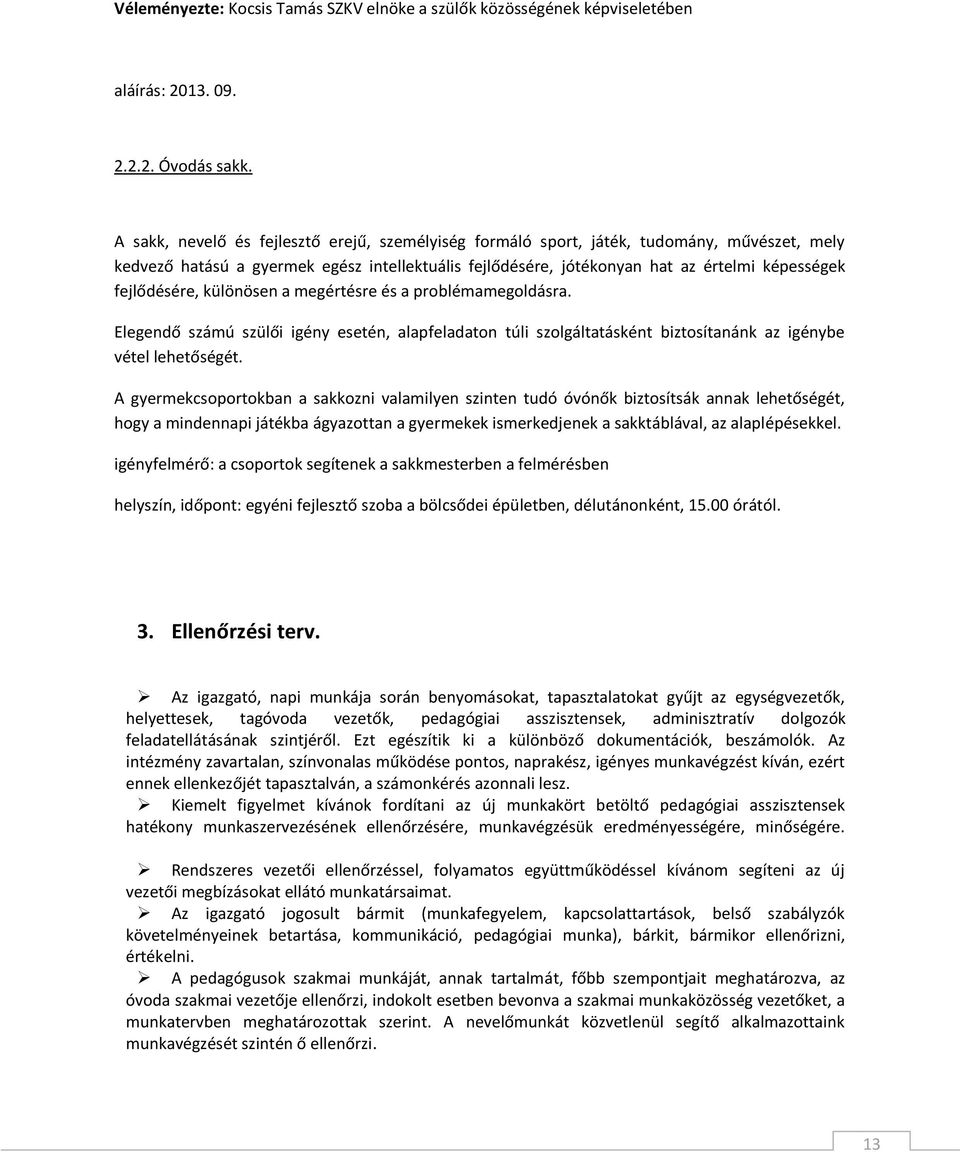 Véleményezte: Kocsis Tamás SZKV elnöke a szülők közösségének képviseletében

aláírás: 2013. 09.

2.2.2. Óvodás sakk.

A sakk, nevelő és fejlesztő erejű, személyiség formáló sport, játék, tudomány, művészet, mely kedvező hatású a gyermek egész intellektuális fejlődésére, jótékonyan hat az értelmi képességek fejlődésére, különösen a megértésre és a problémamegoldásra.

Elegendő számú szülői igény esetén, alapfeladaton túli szolgáltatásként biztosítanánk az igénybe vétel lehetőségét.

A gyermekcsoportokban a sakkozni valamilyen szinten tudó óvónők biztosítsák annak lehetőségét, hogy a mindennapi játékba ágyazottan a gyermekek ismerkedjenek a sakktáblával, az alaplépésekkel.

igényfelmérő: a csoportok segítenek a sakkmesterben a felmérésben

helyszín, időpont: egyéni fejlesztő szoba a bölcsődei épületben, délutánonként, 15.00 órától.

3. Ellenőrzési terv.

➢ Az igazgató, napi munkája során benyomásokat, tapasztalatokat gyűjt az egységvezetők, helyettesek, tagóvoda vezetők, pedagógiai asszisztensek, adminisztratív dolgozók feladatellátásának szintjéről. Ezt egészítik ki a különböző dokumentációk, beszámolók. Az intézmény zavartalan, színvonalas működése pontos, naprakész, igényes munkavégzést kíván, ezért ennek ellenkezőjét tapasztalván, a számonkérés azonnali lesz.

➢ Kiemelt figyelmet kívánok fordítani az új munkakört betöltő pedagógiai asszisztensek hatékony munkaszervezésének ellenőrzésére, munkavégzésük eredményességére, minőségére.

➢ Rendszeres vezetői ellenőrzéssel, folyamatos együttműködéssel kívánom segíteni az új vezetői megbízásokat ellátó munkatársaimat.

➢ Az igazgató jogosult bármit (munkafegyelem, kapcsolattartások, belső szabályzók követelményeinek betartása, kommunikáció, pedagógiai munka), bárkit, bármikor ellenőrizni, értékelni.

➢ A pedagógusok szakmai munkáját, annak tartalmát, főbb szempontjait meghatározva, az óvoda szakmai vezetője ellenőrzi, indokolt esetben bevonva a szakmai munkaközösség vezetőket, a munkatervben meghatározottak szerint. A nevelőmunkát közvetlenül segítő alkalmazottaink munkavégzését szintén ő ellenőrzi.

13